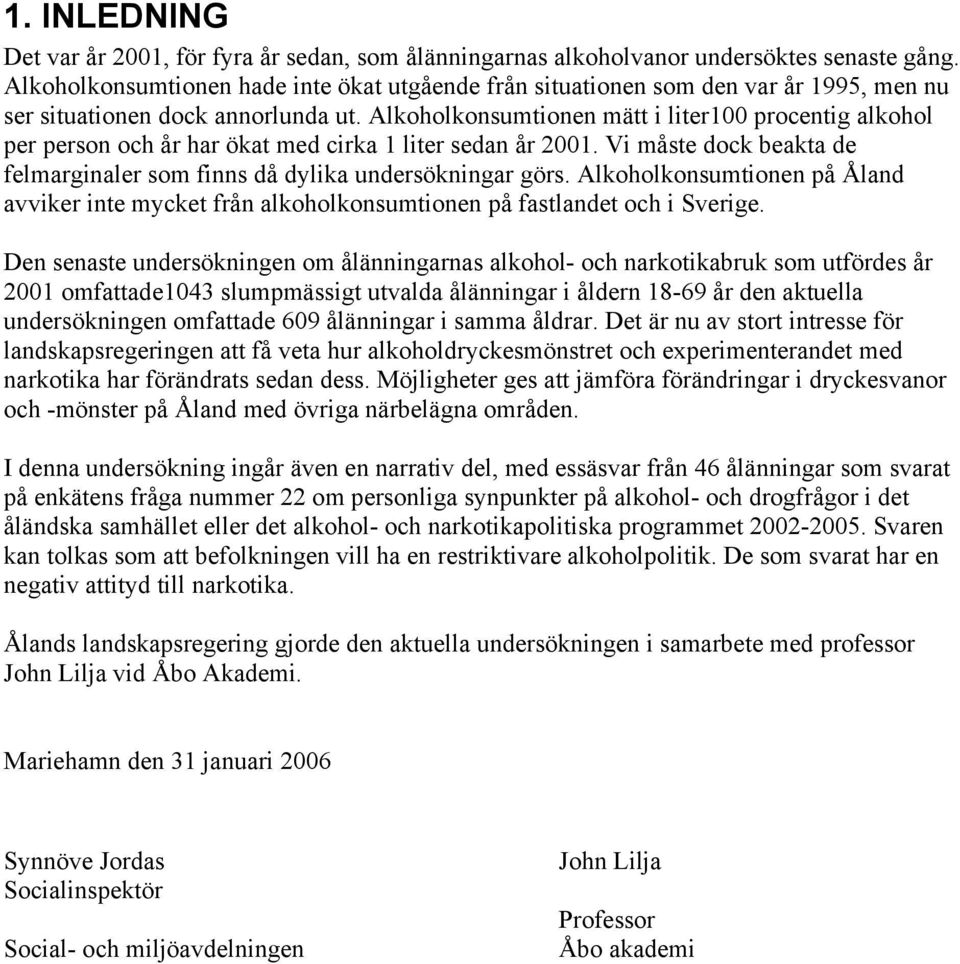 1. INLEDNING

Det var år 2001, för fyra år sedan, som ålänningarnas alkoholvanor undersöktes senaste gång. Alkoholkonsumtionen hade inte ökat utgående från situationen som den var år 1995, men nu ser situationen dock annorlunda ut. Alkoholkonsumtionen mätt i liter100 procentig alkohol per person och år har ökat med cirka 1 liter sedan år 2001. Vi måste dock beakta de felmarginaler som finns då dylika undersökningar görs. Alkoholkonsumtionen på Åland avviker inte mycket från alkoholkonsumtionen på fastlandet och i Sverige.

Den senaste undersökningen om ålänningarnas alkohol- och narkotikabruk som utfördes år 2001 omfattade1043 slumpmässigt utvalda ålänningar i åldern 18-69 år den aktuella undersökningen omfattade 609 ålänningar i samma åldrar. Det är nu av stort intresse för landskapsregeringen att få veta hur alkoholdryckesmönstret och experimenterandet med narkotika har förändrats sedan dess. Möjligheter ges att jämföra förändringar i dryckesvanor och -mönster på Åland med övriga närbelägna områden.

I denna undersökning ingår även en narrativ del, med essäsvar från 46 ålänningar som svarat på enkätens fråga nummer 22 om personliga synpunkter på alkohol- och drogfrågor i det åländska samhället eller det alkohol- och narkotikapolitiska programmet 2002-2005. Svaren kan tolkas som att befolkningen vill ha en restriktivare alkoholpolitik. De som svarat har en negativ attityd till narkotika.

Ålands landskapsregering gjorde den aktuella undersökningen i samarbete med professor John Lilja vid Åbo Akademi.

Mariehamn den 31 januari 2006

Synnöve Jordas
Socialinspektör

Social- och miljöavdelningen

John Lilja

Professor
Åbo akademi